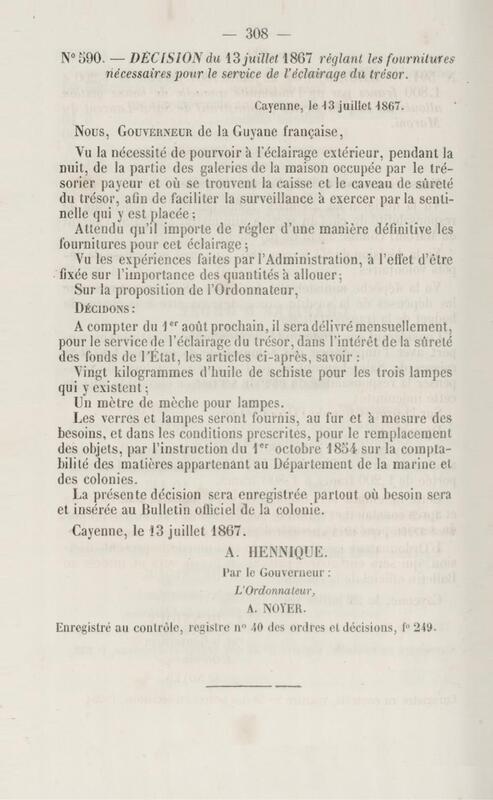 — 308 —

N° 590. — DÉCISION du 13 juillet 1867 réglant les fournitures nécessaires pour le service de l'éclairage du trésor.

Cayenne, le 13 juillet 1867.

Nous, Gouverneur de la Guyane française,

Vu la nécessité de pourvoir à l'éclairage extérieur, pendant la nuit, de la partie des galeries de la maison occupée par le trésorier payeur et où se trouvent la caisse et le caveau de sûreté du trésor, afin de faciliter la surveillance à exercer par la sentinelle qui y est placée;

Attendu qu'il importe de régler d'une manière définitive les fournitures pour cet éclairage;

Vu les expériences faites par l'Administration, à l'effet d'être fixée sur l'importance des quantités à allouer;

Sur la proposition de l'Ordonnateur,

Décidons:

A compter du 1$^{er}$ août prochain, il sera délivré mensuellement, pour le service de l'éclairage du trésor, dans l'intérêt de la sûreté des fonds de l'État, les articles ci-après, savoir :

Vingt kilogrammes d'huile de schiste pour les trois lampes qui y existent;

Un mètre de mèche pour lampes.

Les verres et lampes seront fournis, au fur et à mesure des besoins, et dans les conditions prescrites, pour le remplacement des objets, par l'instruction du 1$^{er}$ octobre 1854 sur la comptabilité des matières appartenant au Département de la marine et des colonies.

La présente décision sera enregistrée partout où besoin sera et insérée au Bulletin officiel de la colonie.

Cayenne, le 13 juillet 1867.

A. HENNIQUE.

Par le Gouverneur :

L'Ordonnateur,

A. NOYER.

Enregistré au contrôle, registre n° 40 des ordres et décisions, f° 249.